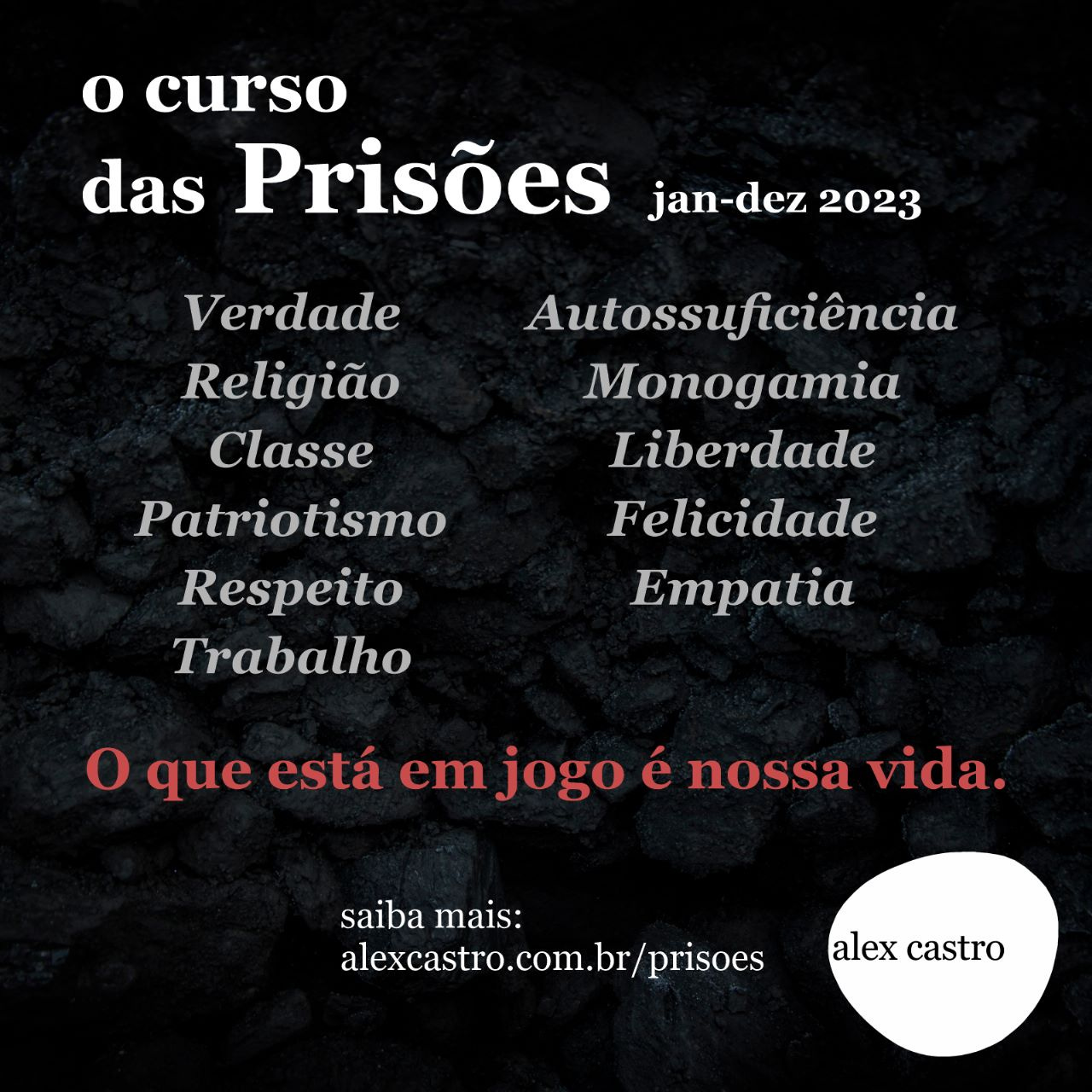 o curso
das Prisões jan-dez 2023

Verdade
Religião
Classe
Patriotismo
Respeito
Trabalho

Autossuficiência
Monogamia
Liberdade
Felicidade
Empatia

O que está em jogo é nossa vida.

saiba mais:
alexcastro.com.br/prisoes

alex castro